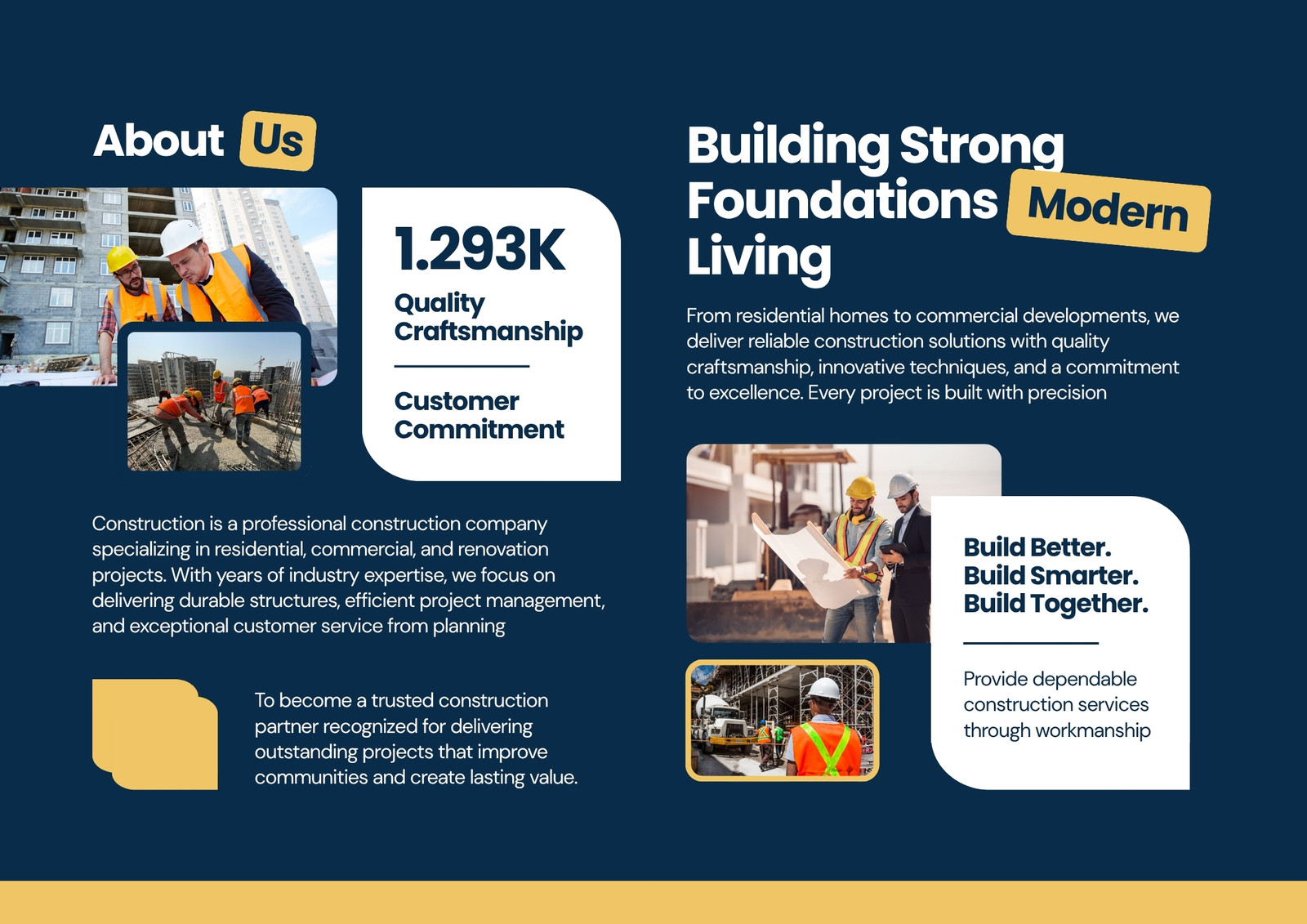 About Us

1.293K

Quality Craftsmanship

Customer Commitment

Construction is a professional construction company specializing in residential, commercial, and renovation projects. With years of industry expertise, we focus on delivering durable structures, efficient project management, and exceptional customer service from planning

To become a trusted construction partner recognized for delivering outstanding projects that improve communities and create lasting value.

Building Strong Foundations Modern Living

From residential homes to commercial developments, we deliver reliable construction solutions with quality craftsmanship, innovative techniques, and a commitment to excellence. Every project is built with precision

Build Better.
Build Smarter.
Build Together.

Provide dependable construction services through workmanship